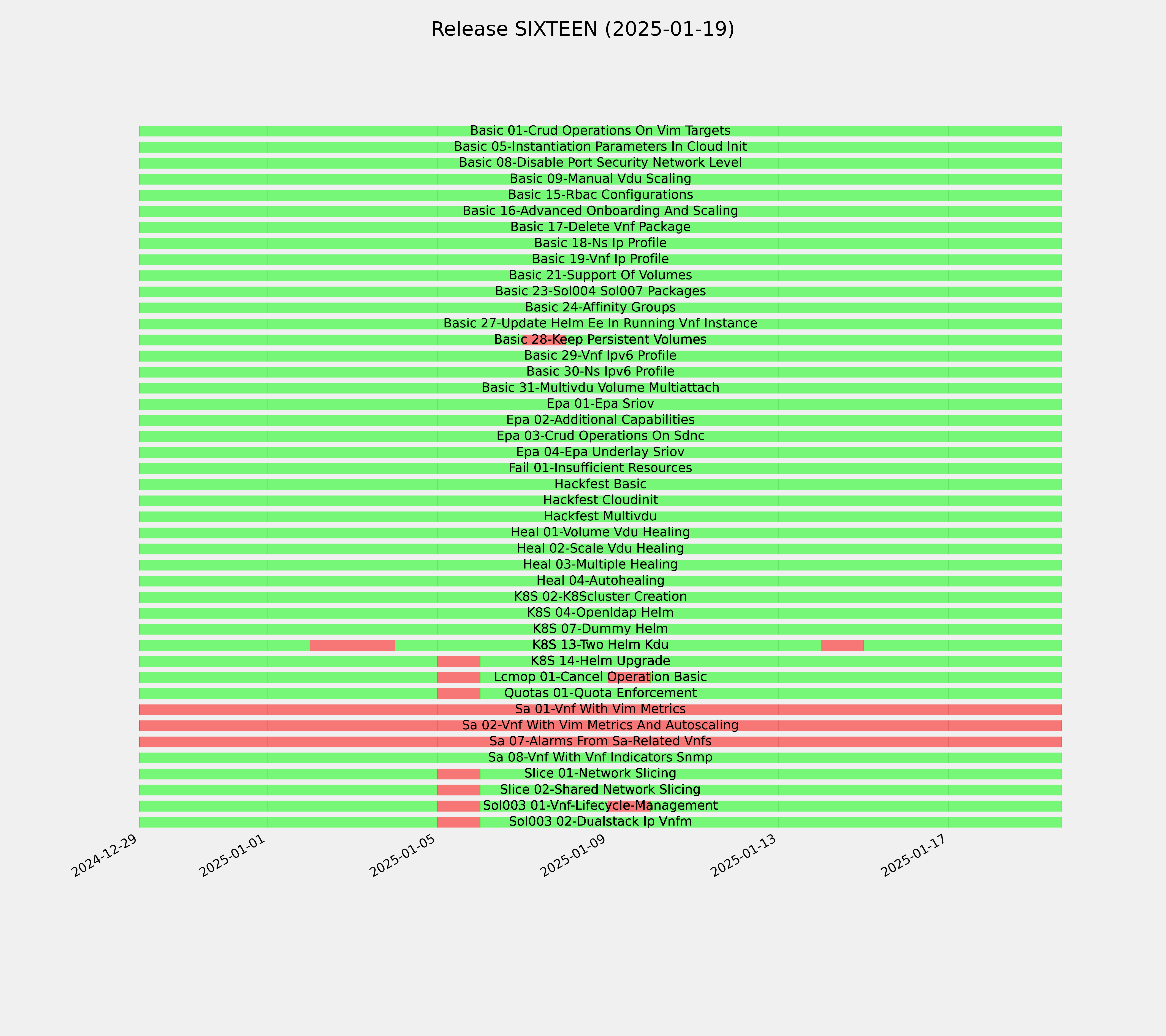 Release SIXTEEN (2025-01-19)

Basic 01-Crud Operations On Vim Targets
Basic 05-Instantiation Parameters In Cloud Init
Basic 08-Disable Port Security Network Level
Basic 09-Manual Vdu Scaling
Basic 15-Rbac Configurations
Basic 16-Advanced Onboarding And Scaling
Basic 17-Delete Vnf Package
Basic 18-Ns Ip Profile
Basic 19-Vnf Ip Profile
Basic 21-Support Of Volumes
Basic 23-Sol004 Sol007 Packages
Basic 24-Affinity Groups
Basic 27-Update Helm Ee In Running Vnf Instance
Basic 28-Keep Persistent Volumes
Basic 29-Vnf Ipv6 Profile
Basic 30-Ns Ipv6 Profile
Basic 31-Multivdu Volume Multiattach
Epa 01-Epa Sriov
Epa 02-Additional Capabilities
Epa 03-Crud Operations On Sdnc
Epa 04-Epa Underlay Sriov
Fail 01-Insufficient Resources
Hackfest Basic
Hackfest Cloudinit
Hackfest Multivdu
Heal 01-Volume Vdu Healing
Heal 02-Scale Vdu Healing
Heal 03-Multiple Healing
Heal 04-Autohealing
K8S 02-K8Scluster Creation
K8S 04-Openldap Helm
K8S 07-Dummy Helm
K8S 13-Two Helm Kdu
K8S 14-Helm Upgrade
Lcmop 01-Cancel Operation Basic
Quotas 01-Quota Enforcement
Sa 01-Vnf With Vim Metrics
Sa 02-Vnf With Vim Metrics And Autoscaling
Sa 07-Alarms From Sa-Related Vnfs
Sa 08-Vnf With Vnf Indicators Snmp
Slice 01-Network Slicing
Slice 02-Shared Network Slicing
Sol003 01-Vnf-Lifecycle-Management
Sol003 02-Dualstack Ip Vnfm

2024-12-29
2025-01-01
2025-01-05
2025-01-09
2025-01-13
2025-01-17